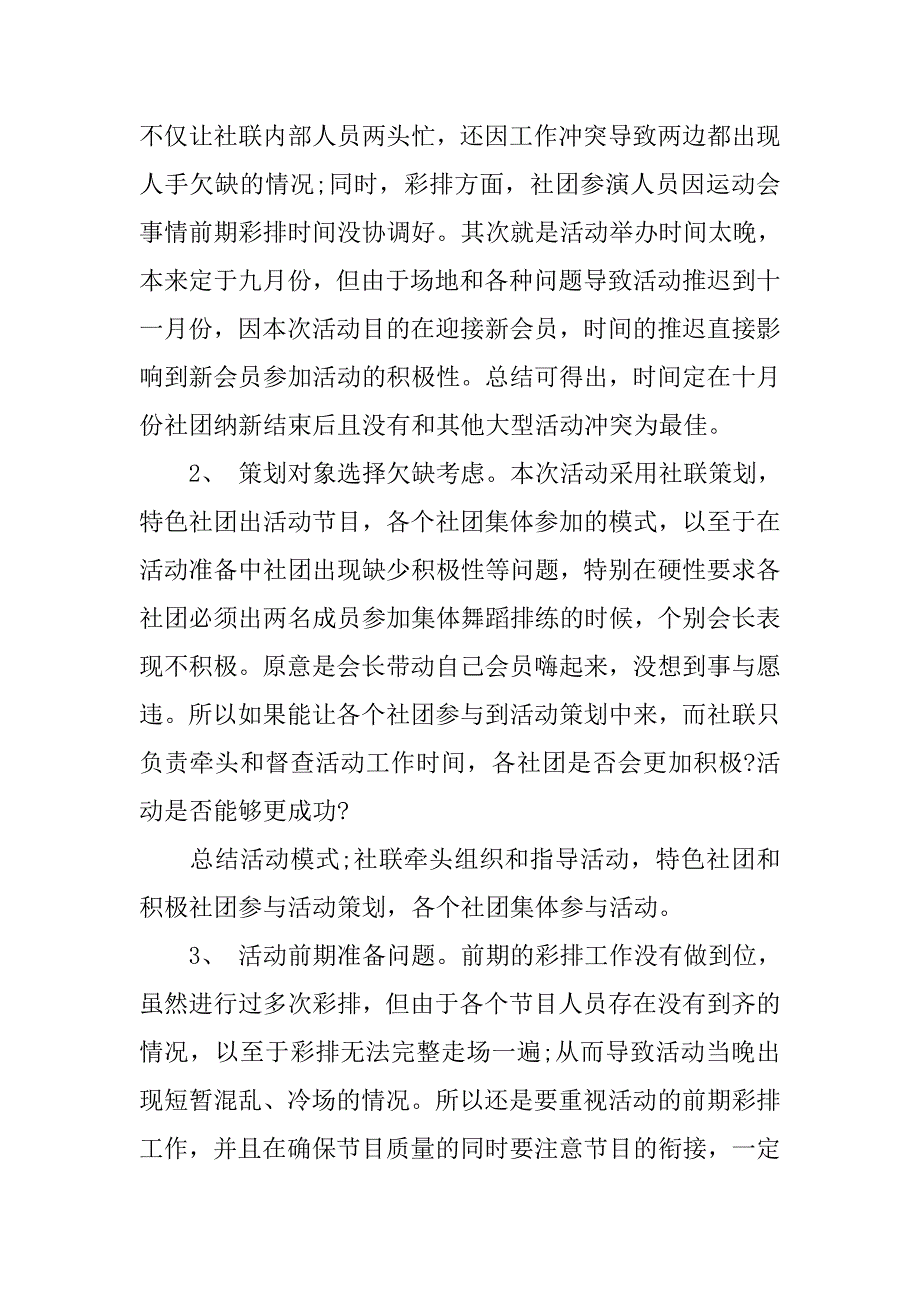 不仅让社联内部人员两头忙，还因工作冲突导致两边都出现人手欠缺的情况;同时，彩排方面，社团参演人员因运动会事情前期彩排时间没协调好。其次就是活动举办时间太晚，本来定于九月份，但由于场地和各种问题导致活动推迟到十一月份，因本次活动目的在迎接新会员，时间的推迟直接影响到新会员参加活动的积极性。总结可得出，时间定在十月份社团纳新结束后且没有和其他大型活动冲突为最佳。

2、 策划对象选择欠缺考虑。本次活动采用社联策划，特色社团出活动节目，各个社团集体参加的模式，以至于在活动准备中社团出现缺少积极性等问题，特别在硬性要求各社团必须出两名成员参加集体舞蹈排练的时候，个别会长表现不积极。原意是会长带动自己会员嗨起来，没想到事与愿违。所以如果能让各个社团参与到活动策划中来，而社联只负责牵头和督查活动工作时间，各社团是否会更加积极?活动是否能够更成功?

总结活动模式;社联牵头组织和指导活动，特色社团和积极社团参与活动策划，各个社团集体参与活动。

3、 活动前期准备问题。前期的彩排工作没有做到位，虽然进行过多次彩排，但由于各个节目人员存在没有到齐的情况，以至于彩排无法完整走场一遍;从而导致活动当晚出现短暂混乱、冷场的情况。所以还是要重视活动的前期彩排工作，并且在确保节目质量的同时要注意节目的衔接，一定